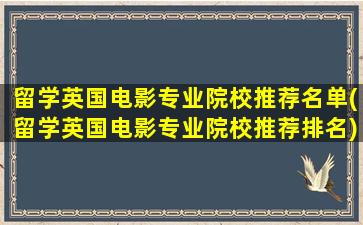 留学英国电影专业院校推荐名单(留学英国电影专业院校推荐排名)